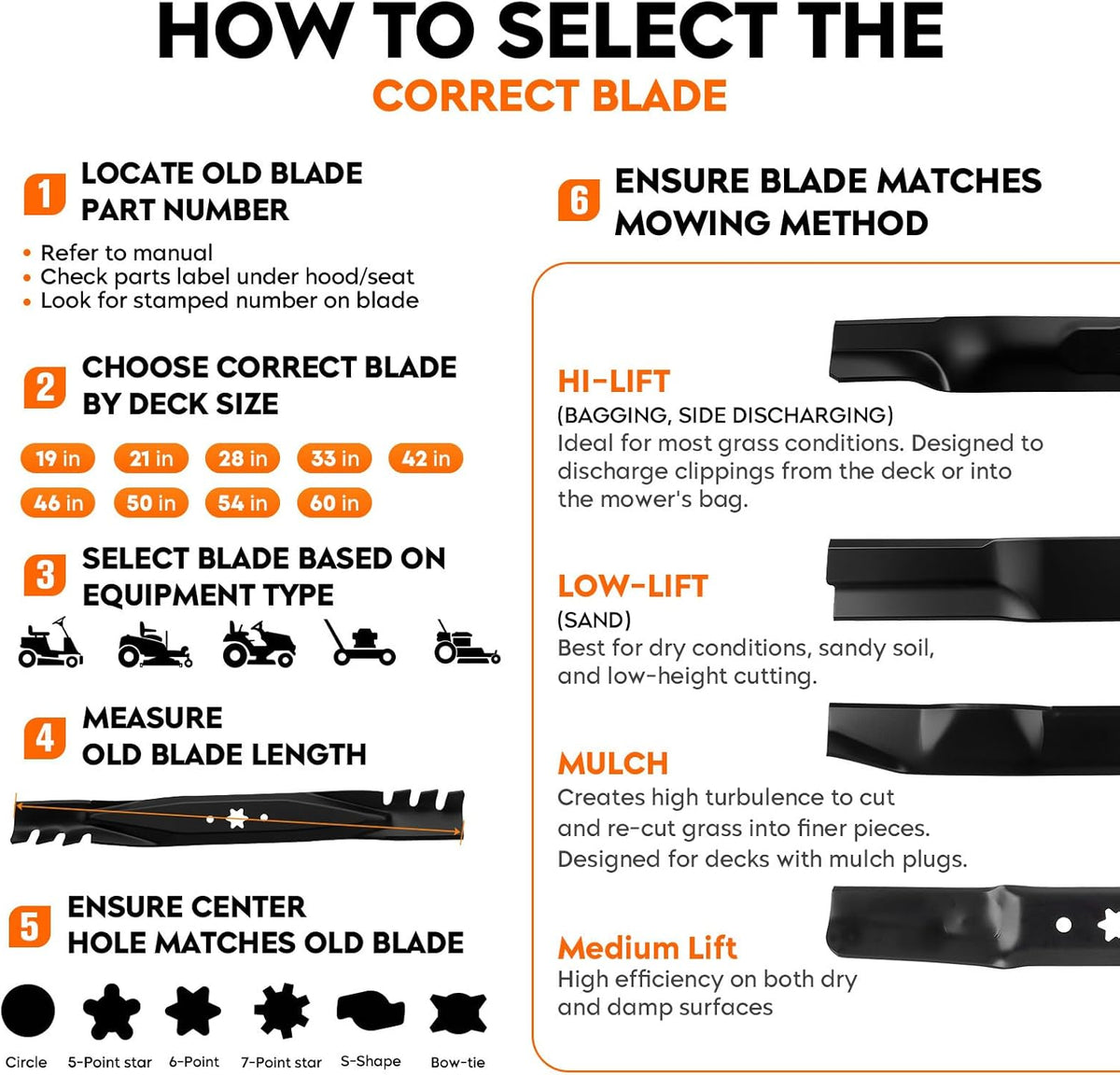 HOW TO SELECT THE
CORRECT BLADE

1 LOCATE OLD BLADE PART NUMBER

• Refer to manual
• Check parts label under hood/seat
• Look for stamped number on blade

2 CHOOSE CORRECT BLADE BY DECK SIZE

19 in 21 in 28 in 33 in 42 in
46 in 50 in 54 in 60 in

3 SELECT BLADE BASED ON EQUIPMENT TYPE

4 MEASURE OLD BLADE LENGTH

5 ENSURE CENTER HOLE MATCHES OLD BLADE

Circle 5-Point star 6-Point 7-Point star S-Shape Bow-tie

6 ENSURE BLADE MATCHES MOWING METHOD

HI-LIFT
(BAGGING, SIDE DISCHARGING)
Ideal for most grass conditions. Designed to discharge clippings from the deck or into the mower's bag.

LOW-LIFT
(SAND)
Best for dry conditions, sandy soil, and low-height cutting.

MULCH
Creates high turbulence to cut and re-cut grass into finer pieces. Designed for decks with mulch plugs.

Medium Lift
High efficiency on both dry and damp surfaces